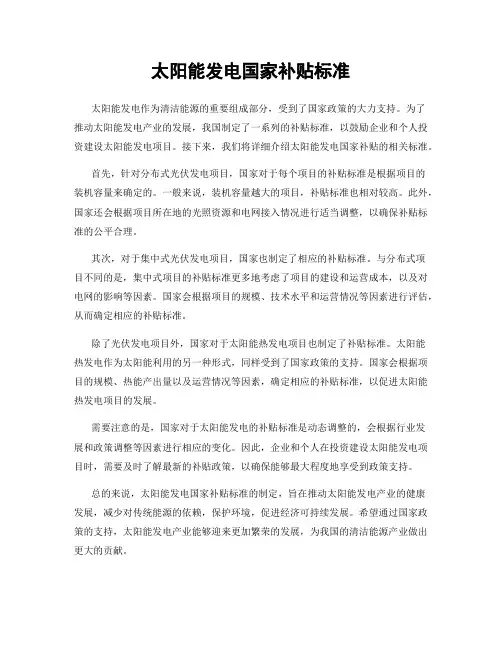 太阳能发电国家补贴标准

太阳能发电作为清洁能源的重要组成部分，受到了国家政策的大力支持。为了推动太阳能发电产业的发展，我国制定了一系列的补贴标准，以鼓励企业和个人投资建设太阳能发电项目。接下来，我们将详细介绍太阳能发电国家补贴的相关标准。

首先，针对分布式光伏发电项目，国家对于每个项目的补贴标准是根据项目的装机容量来确定的。一般来说，装机容量越大的项目，补贴标准也相对较高。此外，国家还会根据项目所在地的光照资源和电网接入情况进行适当调整，以确保补贴标准的公平合理。

其次，对于集中式光伏发电项目，国家也制定了相应的补贴标准。与分布式项目不同的是，集中式项目的补贴标准更多地考虑了项目的建设和运营成本，以及对电网的影响等因素。国家会根据项目的规模、技术水平和运营情况等因素进行评估，从而确定相应的补贴标准。

除了光伏发电项目外，国家对于太阳能热发电项目也制定了补贴标准。太阳能热发电作为太阳能利用的另一种形式，同样受到了国家政策的支持。国家会根据项目的规模、热能产出量以及运营情况等因素，确定相应的补贴标准，以促进太阳能热发电项目的发展。

需要注意的是，国家对于太阳能发电的补贴标准是动态调整的，会根据行业发展和政策调整等因素进行相应的变化。因此，企业和个人在投资建设太阳能发电项目时，需要及时了解最新的补贴政策，以确保能够最大程度地享受到政策支持。

总的来说，太阳能发电国家补贴标准的制定，旨在推动太阳能发电产业的健康发展，减少对传统能源的依赖，保护环境，促进经济可持续发展。希望通过国家政策的支持，太阳能发电产业能够迎来更加繁荣的发展，为我国的清洁能源产业做出更大的贡献。